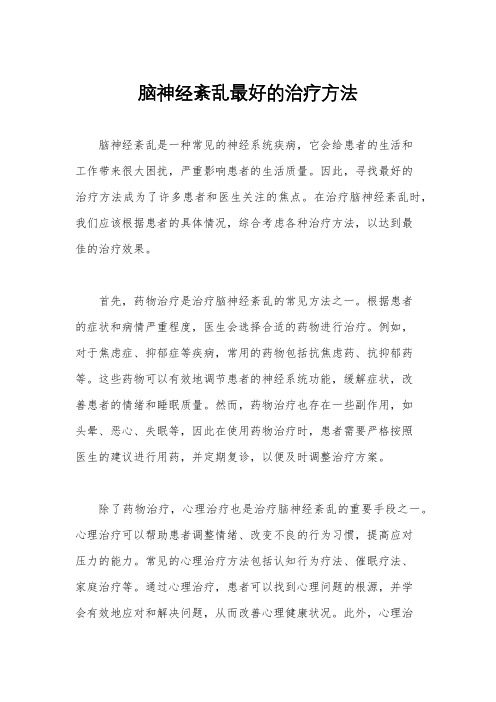 脑神经紊乱最好的治疗方法

脑神经紊乱是一种常见的神经系统疾病，它会给患者的生活和工作带来很大困扰，严重影响患者的生活质量。因此，寻找最好的治疗方法成为了许多患者和医生关注的焦点。在治疗脑神经紊乱时，我们应该根据患者的具体情况，综合考虑各种治疗方法，以达到最佳的治疗效果。

首先，药物治疗是治疗脑神经紊乱的常见方法之一。根据患者的症状和病情严重程度，医生会选择合适的药物进行治疗。例如，对于焦虑症、抑郁症等疾病，常用的药物包括抗焦虑药、抗抑郁药等。这些药物可以有效地调节患者的神经系统功能，缓解症状，改善患者的情绪和睡眠质量。然而，药物治疗也存在一些副作用，如头晕、恶心、失眠等，因此在使用药物治疗时，患者需要严格按照医生的建议进行用药，并定期复诊，以便及时调整治疗方案。

除了药物治疗，心理治疗也是治疗脑神经紊乱的重要手段之一。心理治疗可以帮助患者调整情绪、改变不良的行为习惯，提高应对压力的能力。常见的心理治疗方法包括认知行为疗法、催眠疗法、家庭治疗等。通过心理治疗，患者可以找到心理问题的根源，并学会有效地应对和解决问题，从而改善心理健康状况。此外，心理治